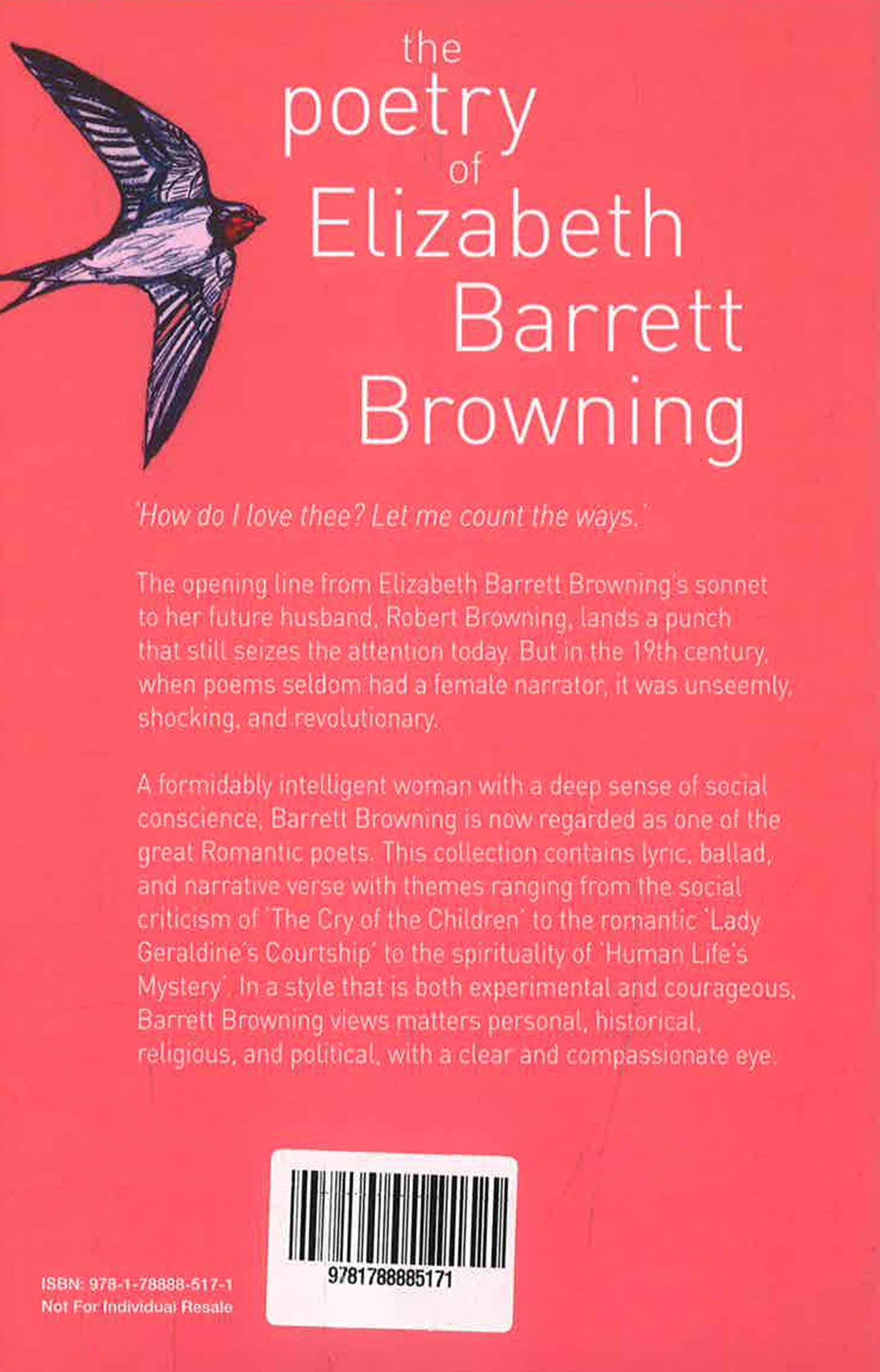 the
poetry
of
Elizabeth
Barrett
Browning

'How do I love thee? Let me count the ways.'

The opening line from Elizabeth Barrett Browning's sonnet to her future husband, Robert Browning, lands a punch that still seizes the attention today. But in the 19th century, when poems seldom had a female narrator, it was unseemly, shocking, and revolutionary.

A formidably intelligent woman with a deep sense of social conscience, Barrett Browning is now regarded as one of the great Romantic poets. This collection contains lyric, ballad, and narrative verse with themes ranging from the social criticism of 'The Cry of the Children' to the romantic 'Lady Geraldine's Courtship' to the spirituality of 'Human Life's Mystery'. In a style that is both experimental and courageous, Barrett Browning views matters personal, historical, religious, and political, with a clear and compassionate eye.

ISBN: 978-1-78888-517-1
Not For Individual Resale

9781788885171